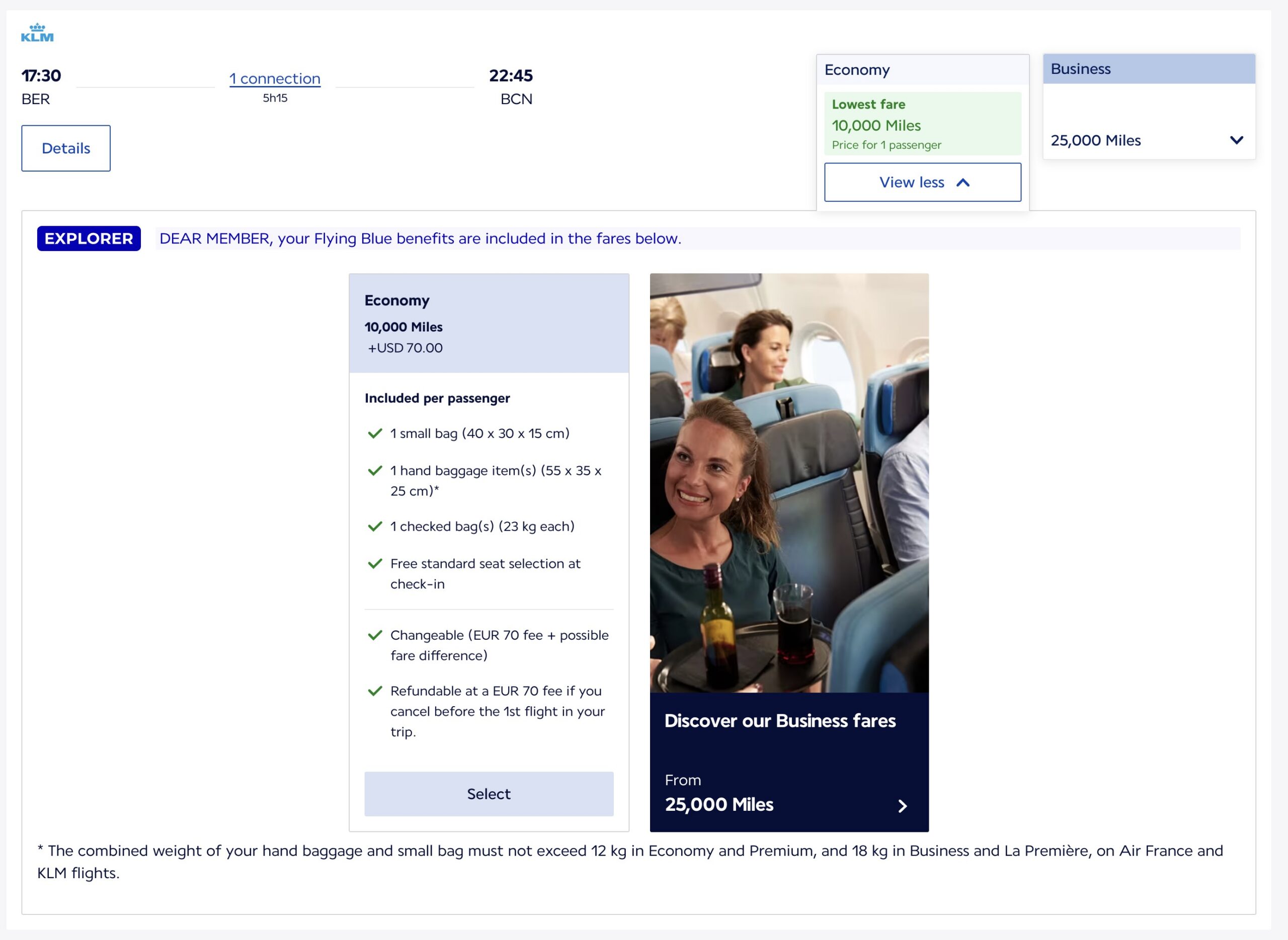 KLM

17:30
BER

1 connection
5h15

22:45
BCN

Details

Economy

Lowest fare
10,000 Miles
Price for 1 passenger

View less

Business

25,000 Miles

EXPLORER DEAR MEMBER, your Flying Blue benefits are included in the fares below.

Economy
10,000 Miles
+USD 70.00

Included per passenger

1 small bag (40 x 30 x 15 cm)

1 hand baggage item(s) (55 x 35 x 25 cm)*

1 checked bag(s) (23 kg each)

Free standard seat selection at check-in

Changeable (EUR 70 fee + possible fare difference)

Refundable at a EUR 70 fee if you cancel before the 1st flight in your trip.

Select

Discover our Business fares

From
25,000 Miles

* The combined weight of your hand baggage and small bag must not exceed 12 kg in Economy and Premium, and 18 kg in Business and La Première, on Air France and KLM flights.